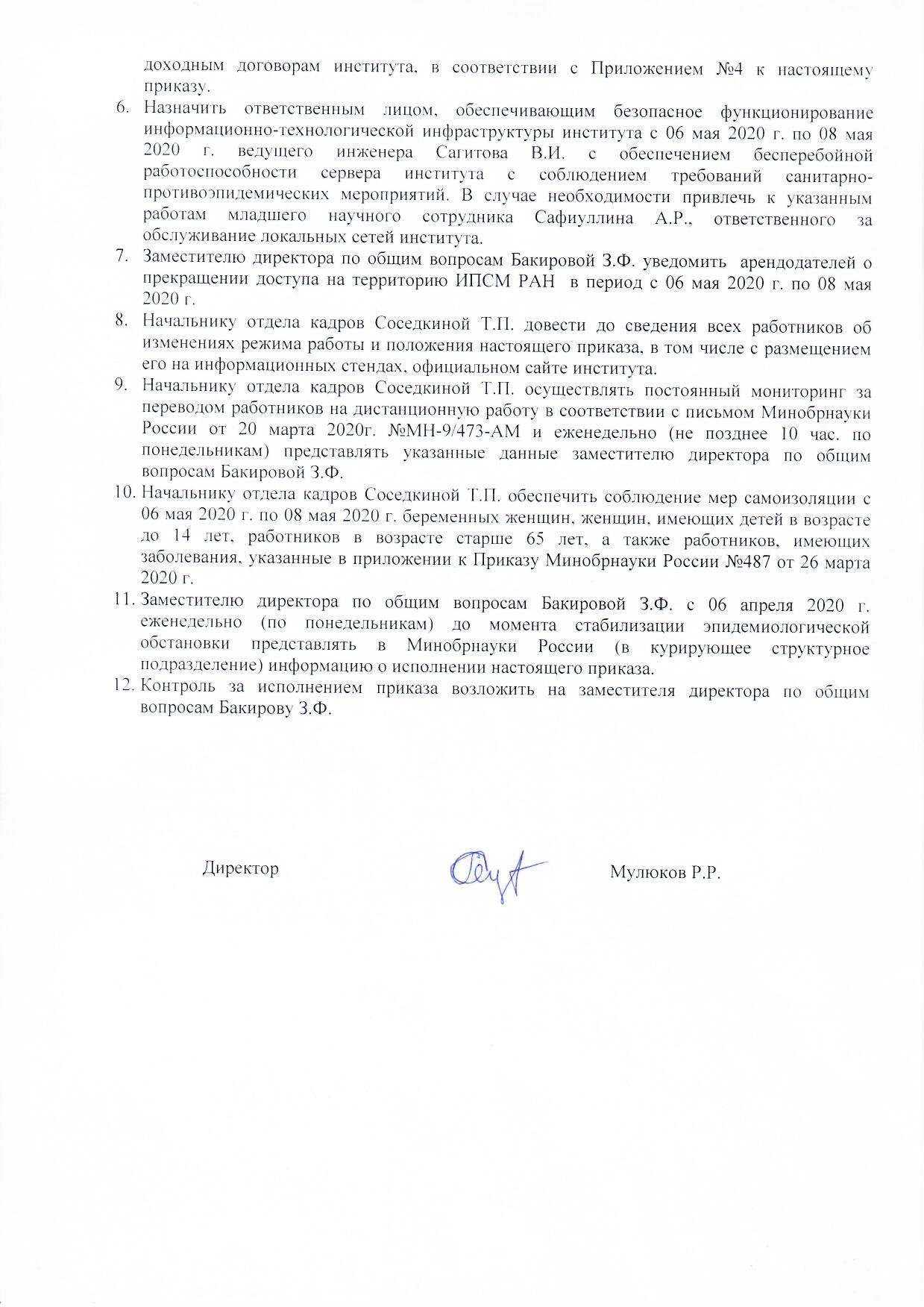 доходным договорам института, в соответствии с Приложением №4 к настоящему приказу.

6. Назначить ответственным лицом, обеспечивающим безопасное функционирование информационно-технологической инфраструктуры института с 06 мая 2020 г. по 08 мая 2020 г. ведущего инженера Сагитова В.И. с обеспечением бесперебойной работоспособности сервера института с соблюдением требований санитарно-противоэпидемических мероприятий. В случае необходимости привлечь к указанным работам младшего научного сотрудника Сафиуллина А.Р., ответственного за обслуживание локальных сетей института.

7. Заместителю директора по общим вопросам Бакировой З.Ф. уведомить арендодателей о прекращении доступа на территорию ИПСМ РАН в период с 06 мая 2020 г. по 08 мая 2020 г.

8. Начальнику отдела кадров Соседкиной Т.П. довести до сведения всех работников об изменениях режима работы и положения настоящего приказа, в том числе с размещением его на информационных стендах, официальном сайте института.

9. Начальнику отдела кадров Соседкиной Т.П. осуществлять постоянный мониторинг за переводом работников на дистанционную работу в соответствии с письмом Минобрнауки России от 20 марта 2020г. №МН-9/473-АМ и еженедельно (не позднее 10 час. по понедельникам) представлять указанные данные заместителю директора по общим вопросам Бакировой З.Ф.

10. Начальнику отдела кадров Соседкиной Т.П. обеспечить соблюдение мер самоизоляции с 06 мая 2020 г. по 08 мая 2020 г. беременных женщин, женщин, имеющих детей в возрасте до 14 лет, работников в возрасте старше 65 лет, а также работников, имеющих заболевания, указанные в приложении к Приказу Минобрнауки России №487 от 26 марта 2020 г.

11. Заместителю директора по общим вопросам Бакировой З.Ф. с 06 апреля 2020 г. еженедельно (по понедельникам) до момента стабилизации эпидемиологической обстановки представлять в Минобрнауки России (в курирующее структурное подразделение) информацию о исполнении настоящего приказа.

12. Контроль за исполнением приказа возложить на заместителя директора по общим вопросам Бакирову З.Ф.

Директор Мулюков Р.Р.